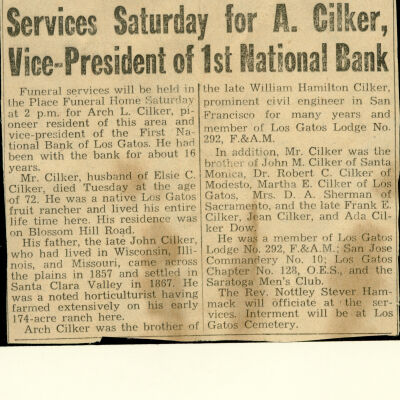 Services Saturday for A. Cilker, Vice-President of 1st National Bank

Funeral services will be held in the Place Funeral Home Saturday at 2 p.m. for Arch L. Cilker, pioneer resident of this area and vice-president of the First National Bank of Los Gatos. He had been with the bank for about 16 years.

Mr. Cilker, husband of Elsie C. Cilker, died Tuesday at the age of 72. He was a native Los Gatos fruit rancher and lived his entire life time here. His residence was on Blossom Hill Road.

His father, the late John Cilker, who had lived in Wisconsin, Illinois, and Missouri, came across the plains in 1857 and settled in Santa Clara Valley in 1867. He was a noted horticulturist having farmed extensively on his early 174-acre ranch here.

Arch Cilker was the brother of the late William Hamilton Cilker, prominent civil engineer in San Francisco for many years and member of Los Gatos Lodge No. 292, F.&A.M.

In addition, Mr. Cilker was the brother of John M. Cilker of Santa Monica, Dr. Robert C. Cilker of Modesto, Martha E. Cilker of Los Gatos, Mrs. D. A. Sherman of Sacramento, and the late Frank E. Cilker, Jean Cilker, and Ada Cilker Dow.

He was a member of Los Gatos Lodge No. 292, F.&A.M.; San Jose Commandery No. 10; Los Gatos Chapter No. 128, O.E.S., and the Saratoga Men's Club.

The Rev. Nottley Stever Hammack will officiate at the services. Interment will be at Los Gatos Cemetery.